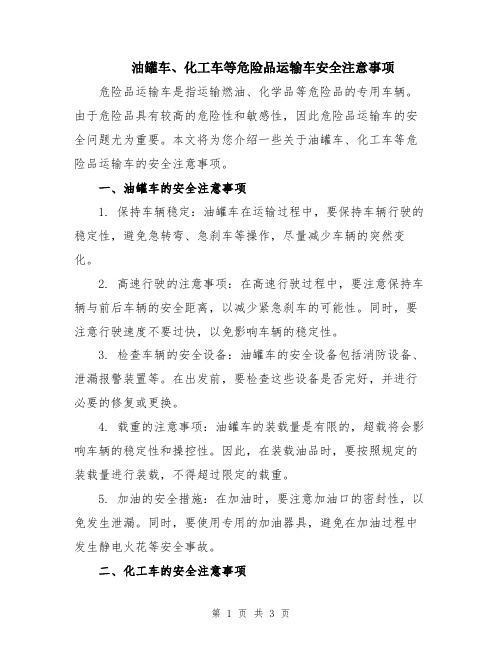 油罐车、化工车等危险品运输车安全注意事项

危险品运输车是指运输燃油、化学品等危险品的专用车辆。由于危险品具有较高的危险性和敏感性，因此危险品运输车的安全问题尤为重要。本文将为您介绍一些关于油罐车、化工车等危险品运输车的安全注意事项。

一、油罐车的安全注意事项

1. 保持车辆稳定：油罐车在运输过程中，要保持车辆行驶的稳定性，避免急转弯、急刹车等操作，尽量减少车辆的突然变化。

2. 高速行驶的注意事项：在高速行驶过程中，要注意保持车辆与前后车辆的安全距离，以减少紧急刹车的可能性。同时，要注意行驶速度不要过快，以免影响车辆的稳定性。

3. 检查车辆的安全设备：油罐车的安全设备包括消防设备、泄漏报警装置等。在出发前，要检查这些设备是否完好，并进行必要的修复或更换。

4. 载重的注意事项：油罐车的装载量是有限的，超载将会影响车辆的稳定性和操控性。因此，在装载油品时，要按照规定的装载量进行装载，不得超过限定的载重。

5. 加油的安全措施：在加油时，要注意加油口的密封性，以免发生泄漏。同时，要使用专用的加油器具，避免在加油过程中发生静电火花等安全事故。

二、化工车的安全注意事项

第 1 页 共 3 页